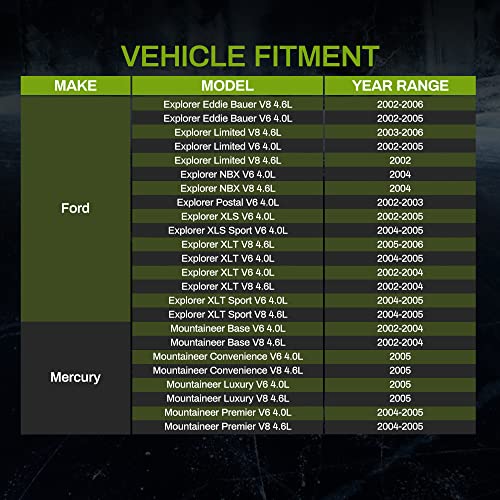 VEHICLE FITMENT

| MAKE | MODEL | YEAR RANGE |
|---|---|---|
| Ford | Explorer Eddie Bauer V8 4.6L | 2002-2006 |
| | Explorer Eddie Bauer V6 4.0L | 2002-2005 |
| | Explorer Limited V8 4.6L | 2003-2006 |
| | Explorer Limited V6 4.0L | 2002-2005 |
| | Explorer Limited V8 4.6L | 2002 |
| | Explorer NBX V6 4.0L | 2004 |
| | Explorer NBX V8 4.6L | 2004 |
| | Explorer Postal V6 4.0L | 2002-2003 |
| | Explorer XLS V6 4.0L | 2002-2005 |
| | Explorer XLS Sport V6 4.0L | 2004-2005 |
| | Explorer XLT V8 4.6L | 2005-2006 |
| | Explorer XLT V6 4.0L | 2004-2005 |
| | Explorer XLT V6 4.0L | 2002-2004 |
| | Explorer XLT V8 4.6L | 2002-2004 |
| | Explorer XLT Sport V6 4.0L | 2004-2005 |
| | Explorer XLT Sport V8 4.6L | 2004-2005 |
| Mercury | Mountaineer Base V6 4.0L | 2002-2004 |
| | Mountaineer Base V8 4.6L | 2002-2004 |
| | Mountaineer Convenience V6 4.0L | 2005 |
| | Mountaineer Convenience V8 4.6L | 2005 |
| | Mountaineer Luxury V6 4.0L | 2005 |
| | Mountaineer Luxury V8 4.6L | 2005 |
| | Mountaineer Premier V6 4.0L | 2004-2005 |
| | Mountaineer Premier V8 4.6L | 2004-2005 |